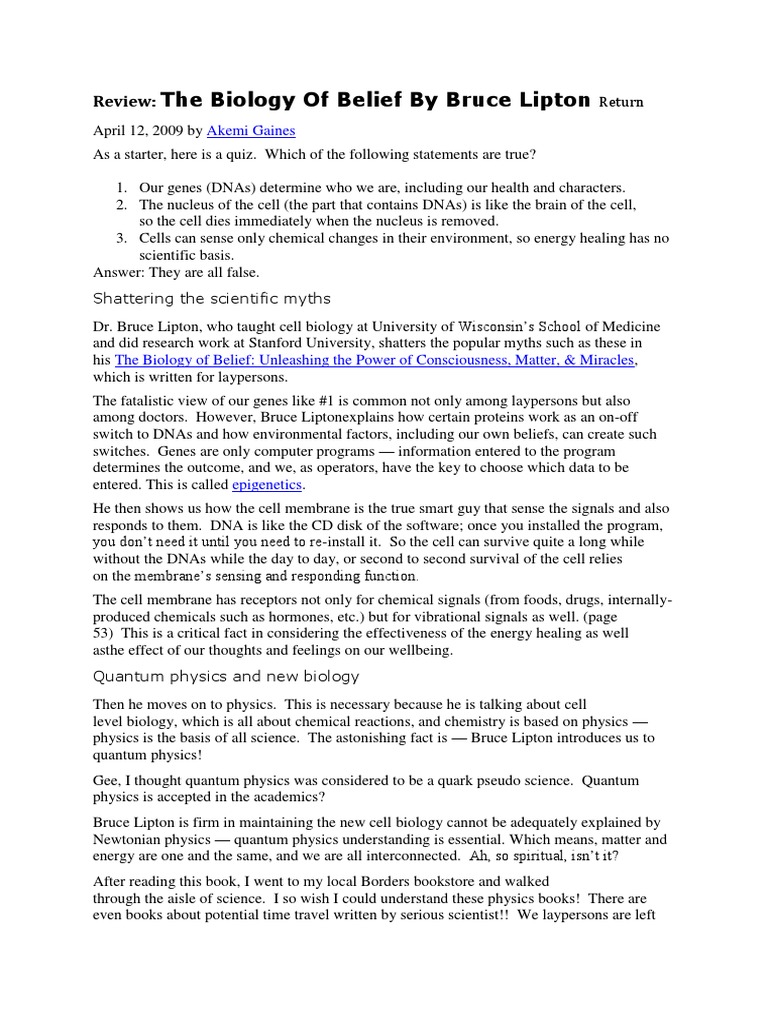 Review: The Biology Of Belief By Bruce Lipton Return

April 12, 2009 by Akemi Gaines

As a starter, here is a quiz. Which of the following statements are true?

1. Our genes (DNAs) determine who we are, including our health and characters.
2. The nucleus of the cell (the part that contains DNAs) is like the brain of the cell, so the cell dies immediately when the nucleus is removed.
3. Cells can sense only chemical changes in their environment, so energy healing has no scientific basis.

Answer: They are all false.

Shattering the scientific myths

Dr. Bruce Lipton, who taught cell biology at University of Wisconsin's School of Medicine and did research work at Stanford University, shatters the popular myths such as these in his The Biology of Belief: Unleashing the Power of Consciousness, Matter, & Miracles, which is written for laypersons.

The fatalistic view of our genes like #1 is common not only among laypersons but also among doctors. However, Bruce Liptonexplains how certain proteins work as an on-off switch to DNAs and how environmental factors, including our own beliefs, can create such switches. Genes are only computer programs — information entered to the program determines the outcome, and we, as operators, have the key to choose which data to be entered. This is called epigenetics.

He then shows us how the cell membrane is the true smart guy that sense the signals and also responds to them. DNA is like the CD disk of the software; once you installed the program, you don't need it until you need to re-install it. So the cell can survive quite a long while without the DNAs while the day to day, or second to second survival of the cell relies on the membrane's sensing and responding function.

The cell membrane has receptors not only for chemical signals (from foods, drugs, internally-produced chemicals such as hormones, etc.) but for vibrational signals as well. (page 53) This is a critical fact in considering the effectiveness of the energy healing as well asthe effect of our thoughts and feelings on our wellbeing.

Quantum physics and new biology

Then he moves on to physics. This is necessary because he is talking about cell level biology, which is all about chemical reactions, and chemistry is based on physics — physics is the basis of all science. The astonishing fact is — Bruce Lipton introduces us to quantum physics!

Gee, I thought quantum physics was considered to be a quark pseudo science. Quantum physics is accepted in the academics?

Bruce Lipton is firm in maintaining the new cell biology cannot be adequately explained by Newtonian physics — quantum physics understanding is essential. Which means, matter and energy are one and the same, and we are all interconnected. Ah, so spiritual, isn't it?

After reading this book, I went to my local Borders bookstore and walked through the aisle of science. I so wish I could understand these physics books! There are even books about potential time travel written by serious scientist!! We laypersons are left